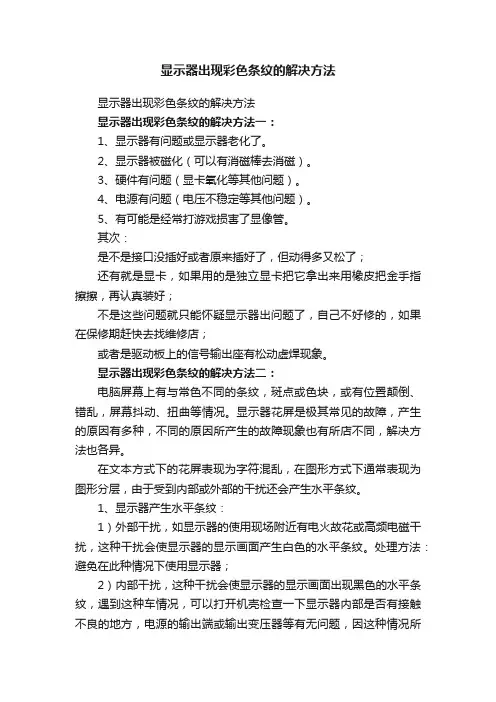 显示器出现彩色条纹的解决方法

显示器出现彩色条纹的解决方法

显示器出现彩色条纹的解决方法一：

1、显示器有问题或显示器老化了。

2、显示器被磁化（可以有消磁棒去消磁）。

3、硬件有问题（显卡氧化等其他问题）。

4、电源有问题（电压不稳定等其他问题）。

5、有可能是经常打游戏损害了显像管。

其次：

是不是接口没插好或者原来插好了，但动得多又松了；

还有就是显卡，如果用的是独立显卡把它拿出来用橡皮把金手指擦擦，再认真装好；

不是这些问题就只能怀疑显示器出问题了，自己不好修的，如果在保修期赶快去找维修店；

或者是驱动板上的信号输出座有松动虚焊现象。

显示器出现彩色条纹的解决方法二：

电脑屏幕上有与常色不同的条纹，斑点或色块，或有位置颠倒、错乱，屏幕抖动、扭曲等情况。显示器花屏是极其常见的故障，产生的原因有多种，不同的原因所产生的故障现象也有所店不同，解决方法也各异。

在文本方式下的花屏表现为字符混乱，在图形方式下通常表现为图形分层，由于受到内部或外部的干扰还会产生水平条纹。

1、显示器产生水平条纹：

1）外部干扰，如显示器的使用现场附近有电火故花或高频电磁干扰，这种干扰会使显示器的显示画面产生白色的水平条纹。处理方法：避免在此种情况下使用显示器；

2）内部干扰，这种干扰会使显示器的显示画面出现黑色的水平条纹，遇到这种车情况，可以打开机壳检查一下显示器内部是否有接触不良的地方，电源的输出端或输出变压器等有无问题，因这种情况所